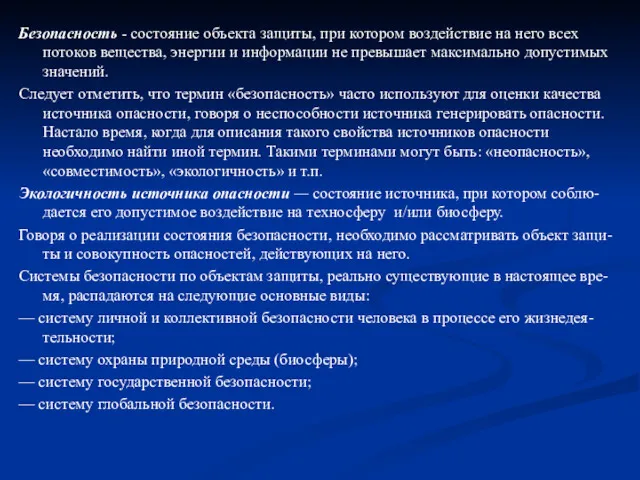 Безопасность - состояние объекта защиты, при котором воздействие на него всех потоков вещества, энергии и информации не превышает максимально допустимых значений.

Следует отметить, что термин «безопасность» часто используют для оценки качества источника опасности, говоря о неспособности источника генерировать опасности. Настало время, когда для описания такого свойства источников опасности необходимо найти иной термин. Такими терминами могут быть: «неопасность», «совместимость», «экологичность» и т.п.

Экологичность источника опасности — состояние источника, при котором соблюдается его допустимое воздействие на техносферу и/или биосферу.

Говоря о реализации состояния безопасности, необходимо рассматривать объект защиты и совокупность опасностей, действующих на него.

Системы безопасности по объектам защиты, реально существующие в настоящее время, распадаются на следующие основные виды:

— систему личной и коллективной безопасности человека в процессе его жизнедеятельности;

— систему охраны природной среды (биосферы);

— систему государственной безопасности;

— систему глобальной безопасности.